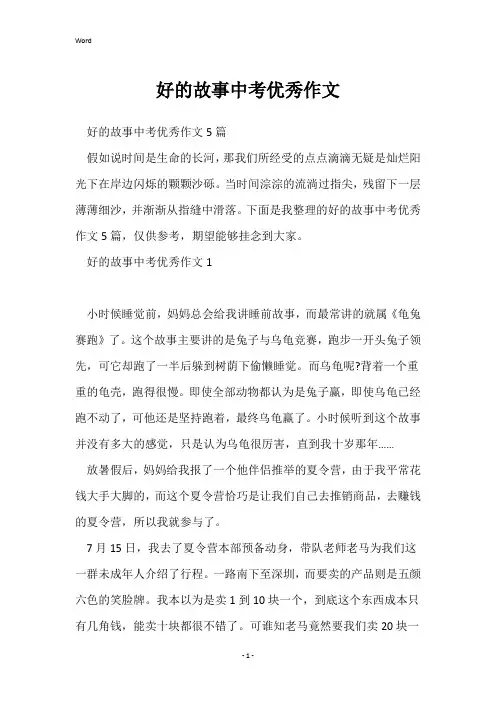 Word

好的故事中考优秀作文

好的故事中考优秀作文5篇

假如说时间是生命的长河，那我们所经受的点点滴滴无疑是灿烂阳光下在岸边闪烁的颗颗沙砾。当时间淙淙的流淌过指尖，残留下一层薄薄细沙，并渐渐从指缝中滑落。下面是我整理的好的故事中考优秀作文5篇，仅供参考，期望能够挂念到大家。

好的故事中考优秀作文1

小时候睡觉前，妈妈总会给我讲睡前故事，而最常讲的就属《龟兔赛跑》了。这个故事主要讲的是兔子与乌龟竞赛，跑步一开头兔子领先，可它却跑了一半后躲到树荫下偷懒睡觉。而乌龟呢?背着一个重重的龟壳，跑得很慢。即使全部动物都认为是兔子赢，即使乌龟已经跑不动了，可他还是坚持跑着，最终乌龟赢了。小时候听到这个故事并没有多大的感觉，只是认为乌龟很厉害，直到我十岁那年......

放暑假后，妈妈给我报了一个他伴侣推举的夏令营，由于我平常花钱大手大脚的，而这个夏令营恰巧是让我们自己去推销商品，去赚钱的夏令营，所以我就参与了。

7月15日，我去了夏令营本部预备动身，带队老师老马为我们这一群未成年人介绍了行程。一路南下至深圳，而要卖的产品则是五颜六色的笑脸牌。我本以为是卖1到10块一个，到底这个东西成本只有几角钱，能卖十块都很不错了。可谁知老马竟然要我们卖20块一

- 1 -